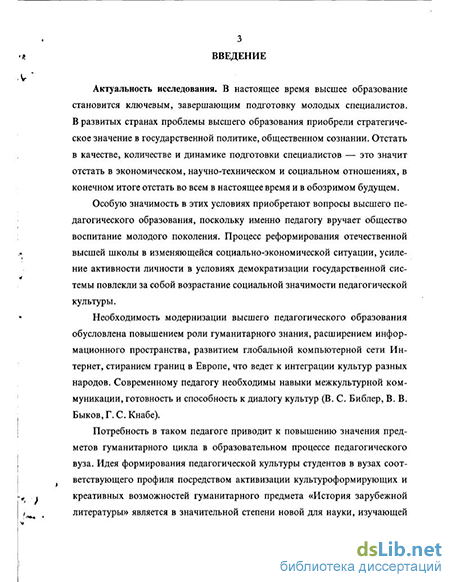 3

ВВЕДЕНИЕ

Актуальность исследования. В настоящее время высшее образование становится ключевым, завершающим подготовку молодых специалистов. В развитых странах проблемы высшего образования приобрели стратегическое значение в государственной политике, общественном сознании. Отстать в качестве, количестве и динамике подготовки специалистов — это значит отстать в экономическом, научно-техническом и социальном отношениях, в конечном итоге отстать во всем в настоящее время и в обозримом будущем.

Особую значимость в этих условиях приобретают вопросы высшего педагогического образования, поскольку именно педагогу вручает общество воспитание молодого поколения. Процесс реформирования отечественной высшей школы в изменяющейся социально-экономической ситуации, усиление активности личности в условиях демократизации государственной системы повлекли за собой возрастание социальной значимости педагогической культуры.

Необходимость модернизации высшего педагогического образования обусловлена повышением роли гуманитарного знания, расширением информационного пространства, развитием глобальной компьютерной сети Интернет, стиранием границ в Европе, что ведет к интеграции культур разных народов. Современному педагогу необходимы навыки межкультурной коммуникации, готовность и способность к диалогу культур (В. С. Библер, В. В. Быков, Г. С. Кнабе).

Потребность в таком педагоге приводит к повышению значения предметов гуманитарного цикла в образовательном процессе педагогического вуза. Идея формирования педагогической культуры студентов в вузах соответствующего профиля посредством активизации культуроформирующих и креативных возможностей гуманитарного предмета «История зарубежной литературы» является в значительной степени новой для науки, изучающей

dsLib.net
библиотека диссертаций